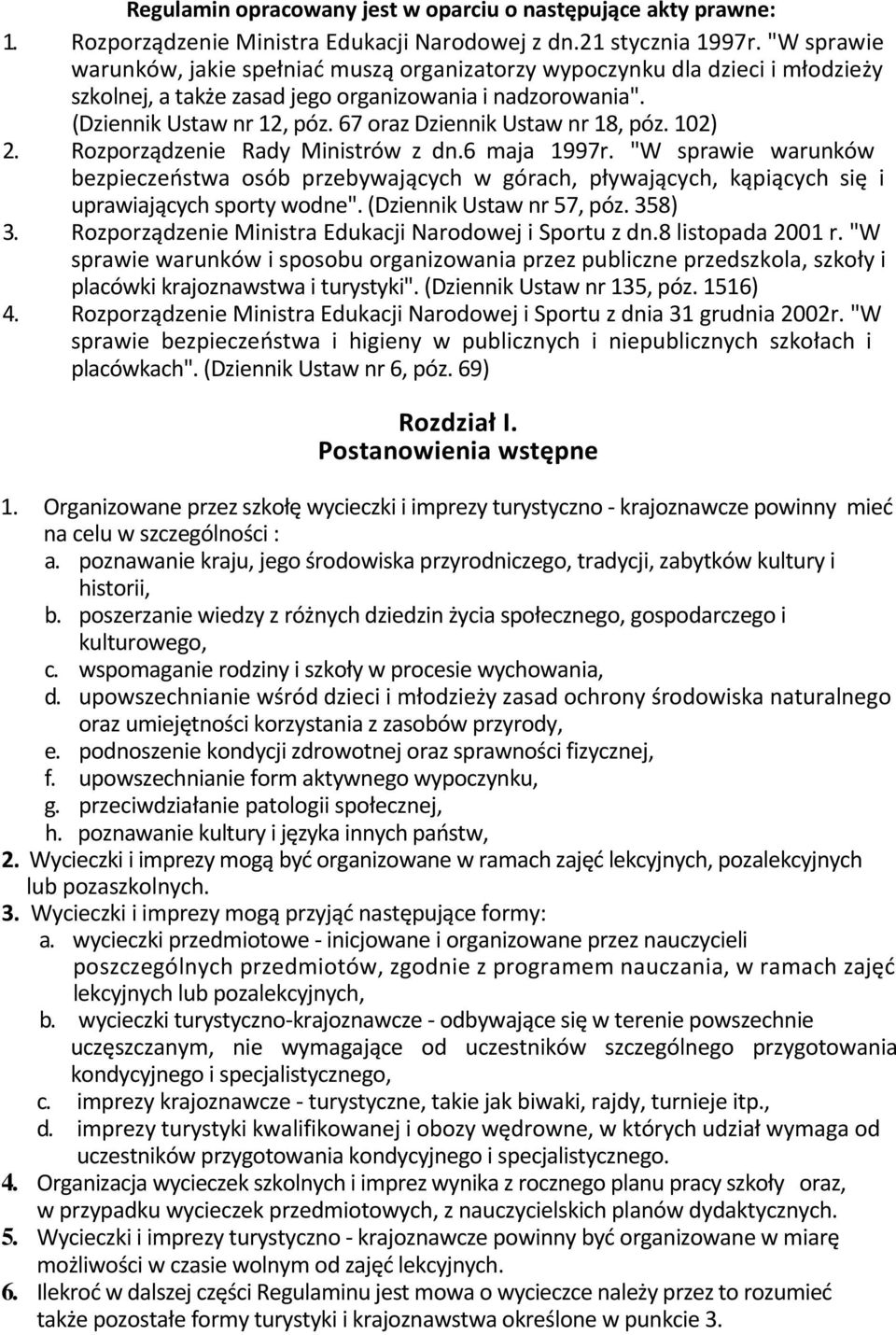 Regulamin opracowany jest w oparciu o następujące akty prawne:

1. Rozporządzenie Ministra Edukacji Narodowej z dn.21 stycznia 1997r. "W sprawie warunków, jakie spełniać muszą organizatorzy wypoczynku dla dzieci i młodzieży szkolnej, a także zasad jego organizowania i nadzorowania". (Dziennik Ustaw nr 12, póz. 67 oraz Dziennik Ustaw nr 18, póz. 102)
2. Rozporządzenie Rady Ministrów z dn.6 maja 1997r. "W sprawie warunków bezpieczeństwa osób przebywających w górach, pływających, kąpiących się i uprawiających sporty wodne". (Dziennik Ustaw nr 57, póz. 358)
3. Rozporządzenie Ministra Edukacji Narodowej i Sportu z dn.8 listopada 2001 r. "W sprawie warunków i sposobu organizowania przez publiczne przedszkola, szkoły i placówki krajoznawstwa i turystyki". (Dziennik Ustaw nr 135, póz. 1516)
4. Rozporządzenie Ministra Edukacji Narodowej i Sportu z dnia 31 grudnia 2002r. "W sprawie bezpieczeństwa i higieny w publicznych i niepublicznych szkołach i placówkach". (Dziennik Ustaw nr 6, póz. 69)

Rozdział I.
Postanowienia wstępne

1. Organizowane przez szkołę wycieczki i imprezy turystyczno - krajoznawcze powinny mieć na celu w szczególności :
a. poznawanie kraju, jego środowiska przyrodniczego, tradycji, zabytków kultury i historii,
b. poszerzanie wiedzy z różnych dziedzin życia społecznego, gospodarczego i kulturowego,
c. wspomaganie rodziny i szkoły w procesie wychowania,
d. upowszechnianie wśród dzieci i młodzieży zasad ochrony środowiska naturalnego oraz umiejętności korzystania z zasobów przyrody,
e. podnoszenie kondycji zdrowotnej oraz sprawności fizycznej,
f. upowszechnianie form aktywnego wypoczynku,
g. przeciwdziałanie patologii społecznej,
h. poznawanie kultury i języka innych państw,
2. Wycieczki i imprezy mogą być organizowane w ramach zajęć lekcyjnych, pozalekcyjnych lub pozaszkolnych.
3. Wycieczki i imprezy mogą przyjąć następujące formy:
a. wycieczki przedmiotowe - inicjowane i organizowane przez nauczycieli poszczególnych przedmiotów, zgodnie z programem nauczania, w ramach zajęć lekcyjnych lub pozalekcyjnych,
b. wycieczki turystyczno-krajoznawcze - odbywające się w terenie powszechnie uczęszczanym, nie wymagające od uczestników szczególnego przygotowania kondycyjnego i specjalistycznego,
c. imprezy krajoznawcze - turystyczne, takie jak biwaki, rajdy, turnieje itp.,
d. imprezy turystyki kwalifikowanej i obozy wędrowne, w których udział wymaga od uczestników przygotowania kondycyjnego i specjalistycznego.
4. Organizacja wycieczek szkolnych i imprez wynika z rocznego planu pracy szkoły oraz, w przypadku wycieczek przedmiotowych, z nauczycielskich planów dydaktycznych.
5. Wycieczki i imprezy turystyczno - krajoznawcze powinny być organizowane w miarę możliwości w czasie wolnym od zajęć lekcyjnych.
6. Ilekroć w dalszej części Regulaminu jest mowa o wycieczce należy przez to rozumieć także pozostałe formy turystyki i krajoznawstwa określone w punkcie 3.